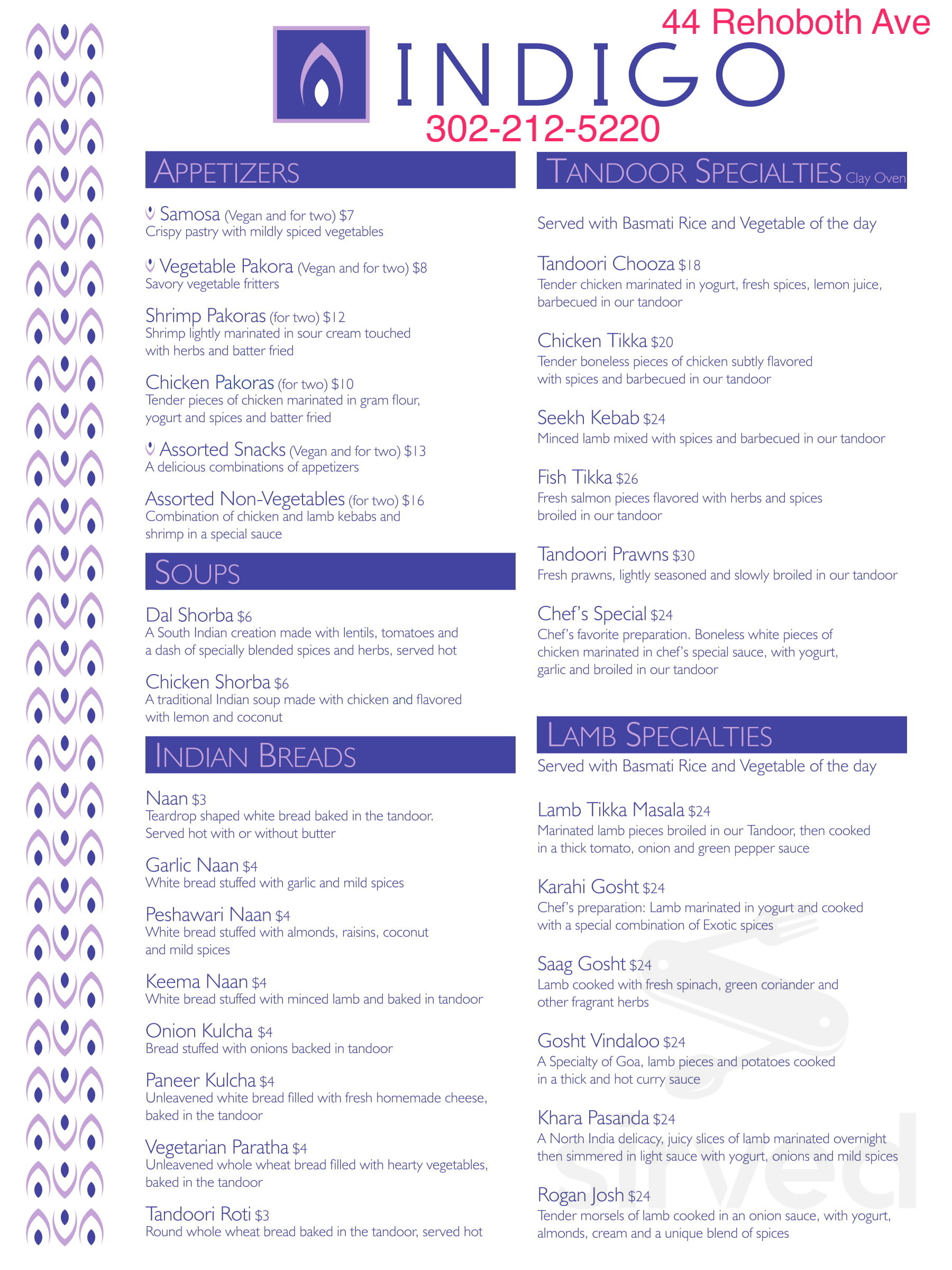 44 Rehoboth Ave

INDIGO

302-212-5220

APPETIZERS

Samosa (Vegan and for two) $7
Crispy pastry with mildly spiced vegetables

Vegetable Pakora (Vegan and for two) $8
Savory vegetable fritters

Shrimp Pakoras (for two) $12
Shrimp lightly marinated in sour cream touched with herbs and batter fried

Chicken Pakoras (for two) $10
Tender pieces of chicken marinated in gram flour, yogurt and spices and batter fried

Assorted Snacks (Vegan and for two) $13
A delicious combinations of appetizers

Assorted Non-Vegetables (for two) $16
Combination of chicken and lamb kebabs and shrimp in a special sauce

SOUPS

Dal Shorba $6
A South Indian creation made with lentils, tomatoes and a dash of specially blended spices and herbs, served hot

Chicken Shorba $6
A traditional Indian soup made with chicken and flavored with lemon and coconut

INDIAN BREADS

Naan $3
Teardrop shaped white bread baked in the tandoor. Served hot with or without butter

Garlic Naan $4
White bread stuffed with garlic and mild spices

Peshawari Naan $4
White bread stuffed with almonds, raisins, coconut and mild spices

Keema Naan $4
White bread stuffed with minced lamb and baked in tandoor

Onion Kulcha $4
Bread stuffed with onions backed in tandoor

Paneer Kulcha $4
Unleavened white bread filled with fresh homemade cheese, baked in the tandoor

Vegetarian Paratha $4
Unleavened whole wheat bread filled with hearty vegetables, baked in the tandoor

Tandoori Roti $3
Round whole wheat bread baked in the tandoor, served hot

TANDOOR SPECIALTIES Clay Oven

Served with Basmati Rice and Vegetable of the day

Tandoori Chooza $18
Tender chicken marinated in yogurt, fresh spices, lemon juice, barbecued in our tandoor

Chicken Tikka $20
Tender boneless pieces of chicken subtly flavored with spices and barbecued in our tandoor

Seekh Kebab $24
Minced lamb mixed with spices and barbecued in our tandoor

Fish Tikka $26
Fresh salmon pieces flavored with herbs and spices broiled in our tandoor

Tandoori Prawns $30
Fresh prawns, lightly seasoned and slowly broiled in our tandoor

Chef's Special $24
Chef's favorite preparation. Boneless white pieces of chicken marinated in chef's special sauce, with yogurt, garlic and broiled in our tandoor

LAMB SPECIALTIES
Served with Basmati Rice and Vegetable of the day

Lamb Tikka Masala $24
Marinated lamb pieces broiled in our Tandoor, then cooked in a thick tomato, onion and green pepper sauce

Karahi Gosht $24
Chef's preparation: Lamb marinated in yogurt and cooked with a special combination of Exotic spices

Saag Gosht $24
Lamb cooked with fresh spinach, green coriander and other fragrant herbs

Gosht Vindaloo $24
A Specialty of Goa, lamb pieces and potatoes cooked in a thick and hot curry sauce

Khara Pasanda $24
A North India delicacy, juicy slices of lamb marinated overnight then simmered in light sauce with yogurt, onions and mild spices

Rogan Josh $24
Tender morsels of lamb cooked in an onion sauce, with yogurt, almonds, cream and a unique blend of spices

sirved